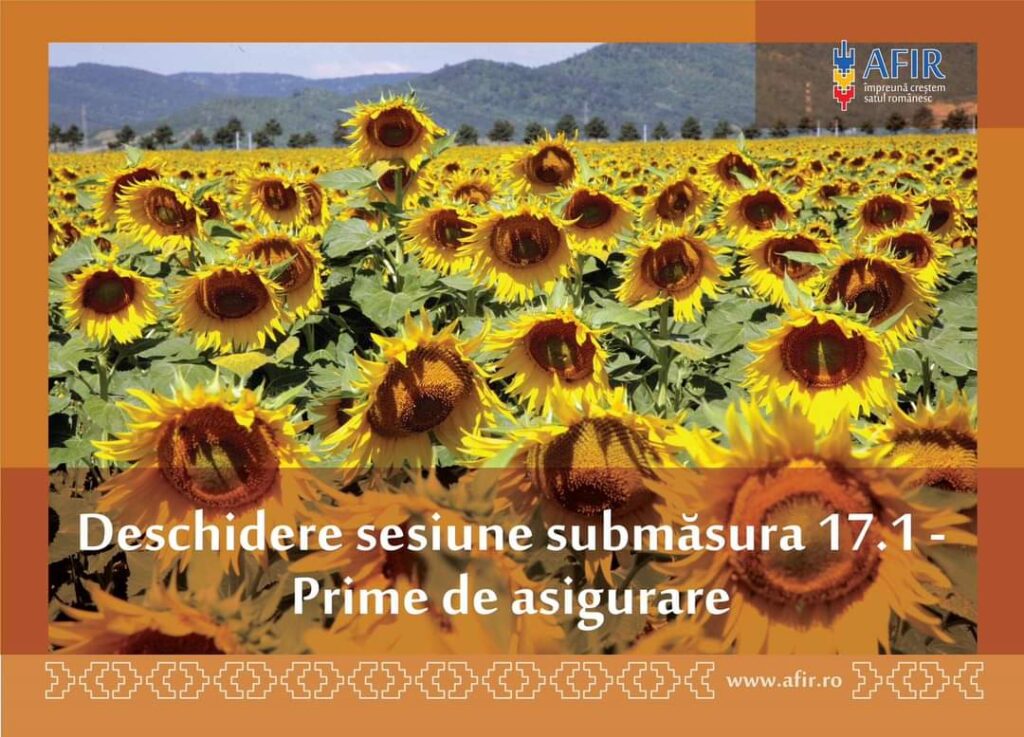 AFIR
împreună creștem satul românesc

Deschidere sesiune submăsura 17.1 - Prime de asigurare

www.afir.ro